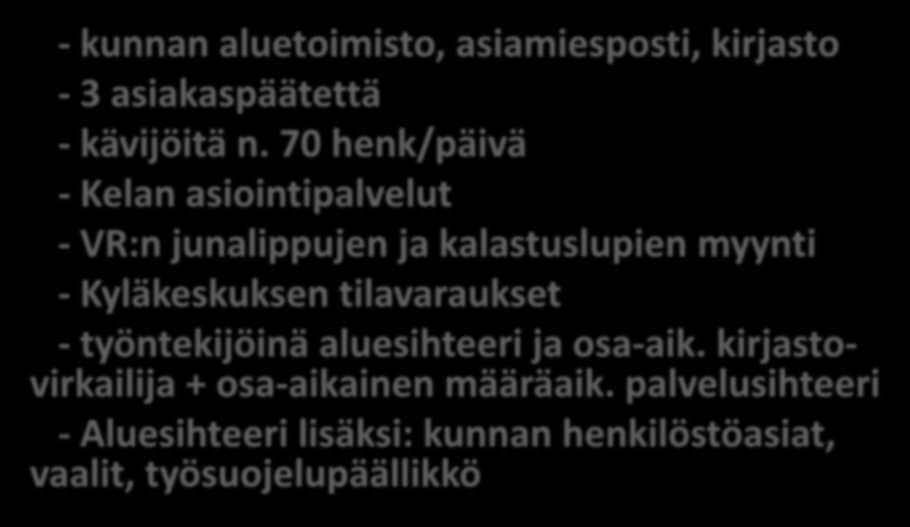 - kunnan aluetoimisto, asiamiesposti, kirjasto

- 3 asiakaspäätettä

- kävijöitä n. 70 henk/päivä

- Kelan asiointipalvelut

- VR:n junalippujen ja kalastuslupien myynti

- Kyläkeskuksen tilavaraukset

- työntekijöinä aluesihteeri ja osa-aik. kirjastovirkailija + osa-aikainen määräaik. palvelusihteeri

- Aluesihteeri lisäksi: kunnan henkilöstöasiat, vaalit, työsuojelupäällikkö